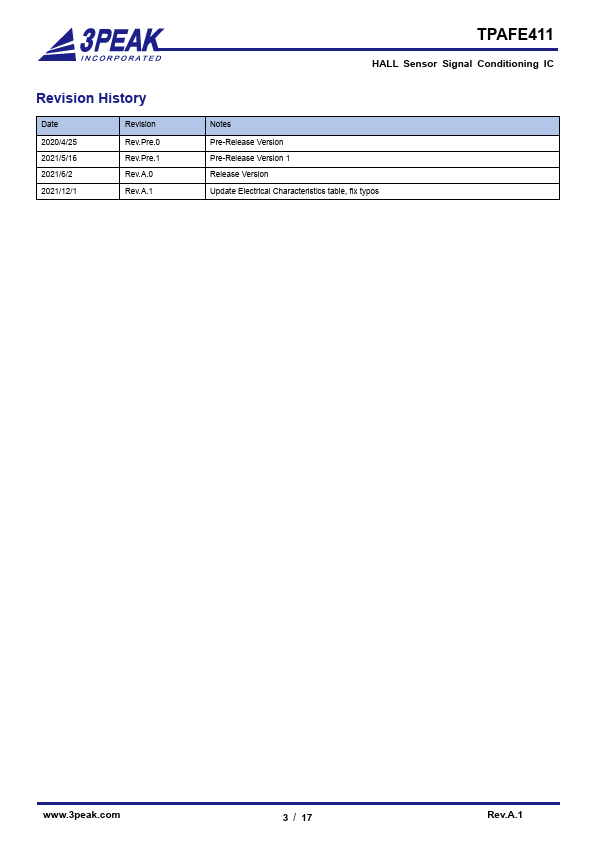 3PEAK
INCORPORATED

TPAFE411

HALL Sensor Signal Conditioning IC

Revision History

| Date | Revision | Notes |
|---|---|---|
| 2020/4/25 | Rev.Pre.0 | Pre-Release Version |
| 2021/5/16 | Rev.Pre.1 | Pre-Release Version 1 |
| 2021/6/2 | Rev.A.0 | Release Version |
| 2021/12/1 | Rev.A.1 | Update Electrical Characteristics table, fix typos |

www.3peak.com

3 / 17

Rev.A.1